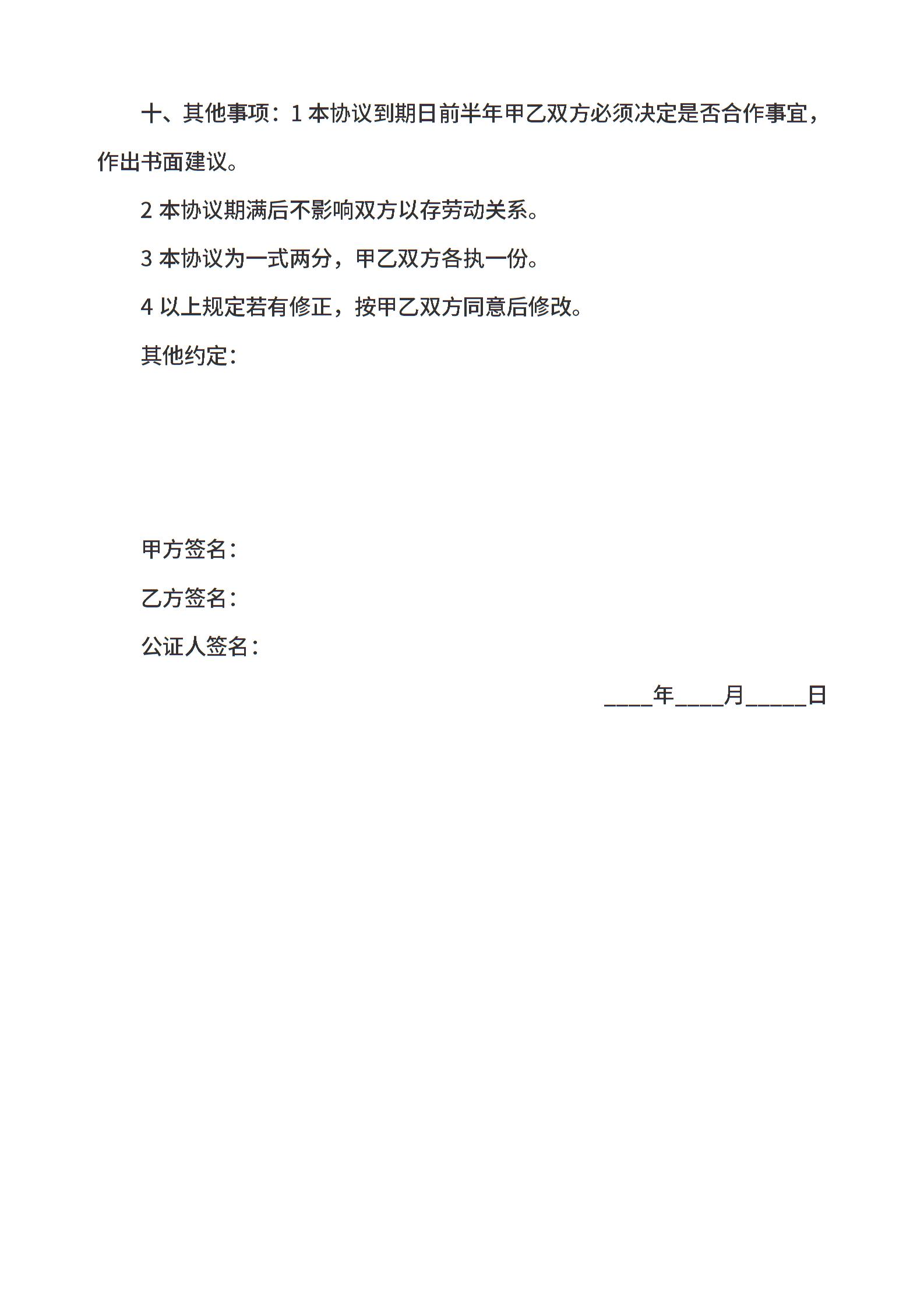 十、其他事项：1 本协议到期日前半年甲乙双方必须决定是否合作事宜，作出书面建议。

2 本协议期满后不影响双方以存劳动关系。

3 本协议为一式两分，甲乙双方各执一份。

4 以上规定若有修正，按甲乙双方同意后修改。

其他约定：

甲方签名：

乙方签名：

公证人签名：

____年____月_____日